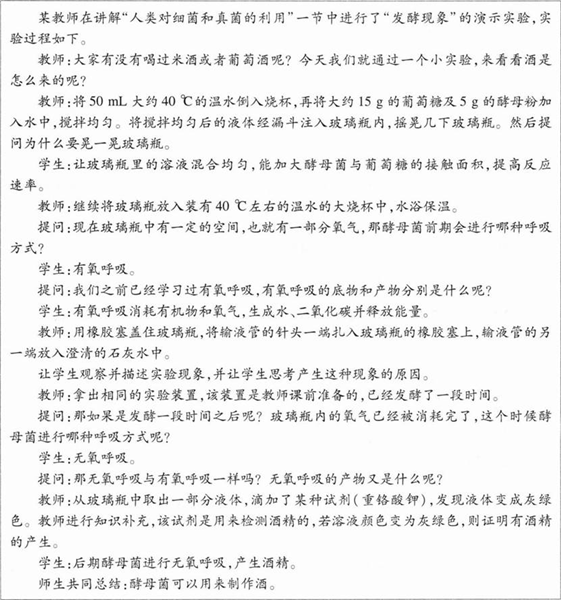 某教师在讲解“人类对细菌和真菌的利用”一节中进行了“发酵现象”的演示实验，实验过程如下。

教师：大家有没有喝过米酒或者葡萄酒呢？今天我们就通过一个小实验，来看看酒是怎么来的呢？

教师：将 50 mL 大约 40 ℃的温水倒入烧杯，再将大约 15 g 的葡萄糖及 5 g 的酵母粉加入水中，搅拌均匀。将搅拌均匀后的液体经漏斗注入玻璃瓶内，摇晃几下玻璃瓶。然后提问为什么要晃一晃玻璃瓶。

学生：让玻璃瓶里的溶液混合均匀，能加大酵母菌与葡萄糖的接触面积，提高反应速率。

教师：继续将玻璃瓶放入装有 40 ℃左右的温水的大烧杯中，水浴保温。

提问：现在玻璃瓶中有一定的空间，也就有一部分氧气，那酵母菌前期会进行哪种呼吸方式？

学生：有氧呼吸。

提问：我们之前已经学习过有氧呼吸，有氧呼吸的底物和产物分别是什么呢？

学生：有氧呼吸消耗有机物和氧气，生成水、二氧化碳并释放能量。

教师：用橡胶塞盖住玻璃瓶，将输液管的针头一端扎入玻璃瓶的橡胶塞上，输液管的另一端放入澄清的石灰水中。

让学生观察并描述实验现象，并让学生思考产生这种现象的原因。

教师：拿出相同的实验装置，该装置是教师课前准备的，已经发酵了一段时间。

提问：那如果是发酵一段时间之后呢？玻璃瓶内的氧气已经被消耗完了，这个时候酵母菌进行哪种呼吸方式呢？

学生：无氧呼吸。

提问：那无氧呼吸与有氧呼吸一样吗？无氧呼吸的产物又是什么呢？

教师：从玻璃瓶中取出一部分液体，滴加了某种试剂（重铬酸钾），发现液体变成灰绿色。教师进行知识补充，该试剂是用来检测酒精的，若溶液颜色变为灰绿色，则证明有酒精的产生。

学生：后期酵母菌进行无氧呼吸，产生酒精。

师生共同总结：酵母菌可以用来制作酒。